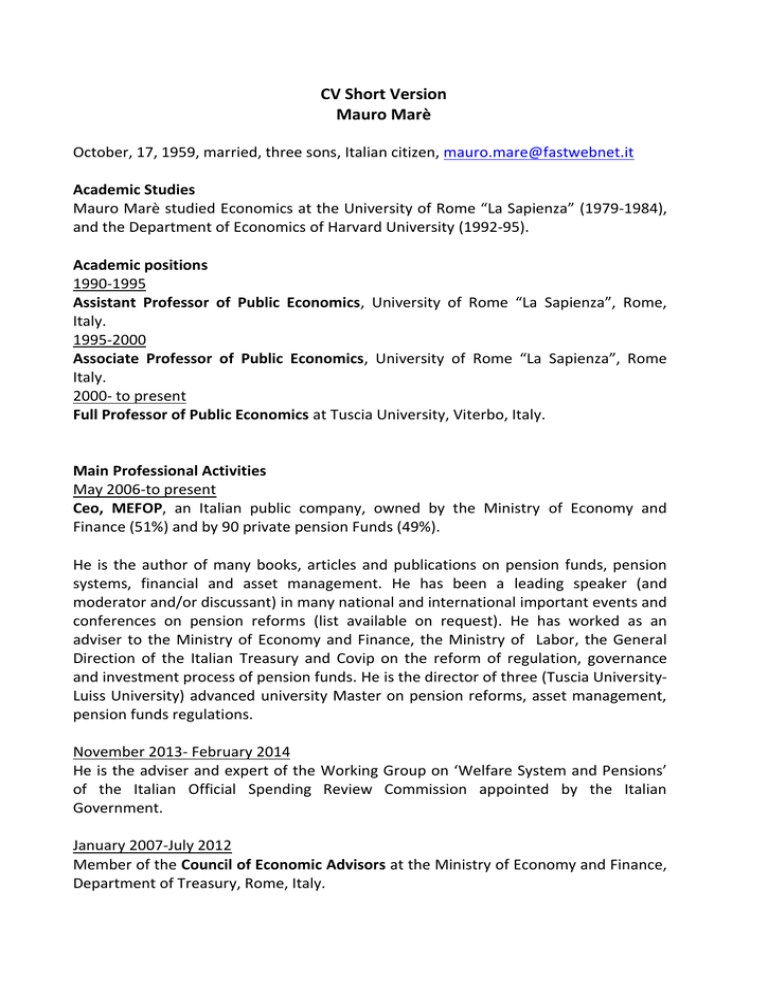 CV Short Version
Mauro Marè

October, 17, 1959, married, three sons, Italian citizen, mauro.mare@fastwebnet.it

Academic Studies
Mauro Marè studied Economics at the University of Rome "La Sapienza" (1979-1984), and the Department of Economics of Harvard University (1992-95).

Academic positions
1990-1995
Assistant Professor of Public Economics, University of Rome "La Sapienza", Rome, Italy.
1995-2000
Associate Professor of Public Economics, University of Rome "La Sapienza", Rome Italy.
2000- to present
Full Professor of Public Economics at Tuscia University, Viterbo, Italy.

Main Professional Activities
May 2006-to present
Ceo, MEFOP, an Italian public company, owned by the Ministry of Economy and Finance (51%) and by 90 private pension Funds (49%).

He is the author of many books, articles and publications on pension funds, pension systems, financial and asset management. He has been a leading speaker (and moderator and/or discussant) in many national and international important events and conferences on pension reforms (list available on request). He has worked as an adviser to the Ministry of Economy and Finance, the Ministry of Labor, the General Direction of the Italian Treasury and Covip on the reform of regulation, governance and investment process of pension funds. He is the director of three (Tuscia University-Luiss University) advanced university Master on pension reforms, asset management, pension funds regulations.

November 2013- February 2014
He is the adviser and expert of the Working Group on 'Welfare System and Pensions' of the Italian Official Spending Review Commission appointed by the Italian Government.

January 2007-July 2012
Member of the Council of Economic Advisors at the Ministry of Economy and Finance, Department of Treasury, Rome, Italy.